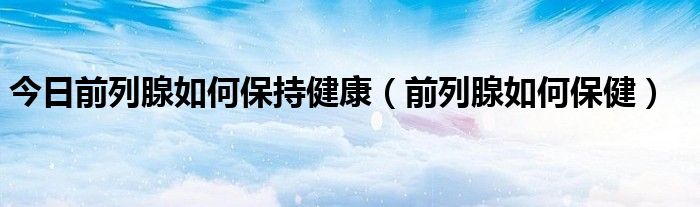 今日前列腺如何保持健康（前列腺如何保健）